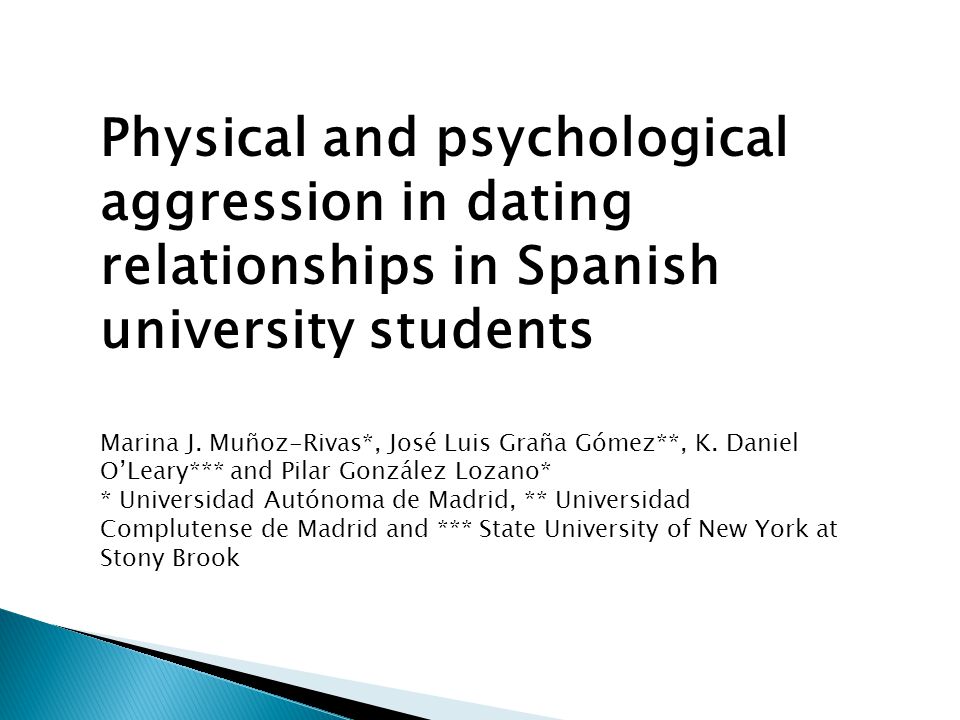 Physical and psychological aggression in dating relationships in Spanish university students

Marina J. Muñoz-Rivas*, José Luis Graña Gómez**, K. Daniel O'Leary*** and Pilar González Lozano*
* Universidad Autónoma de Madrid, ** Universidad Complutense de Madrid and *** State University of New York at Stony Brook